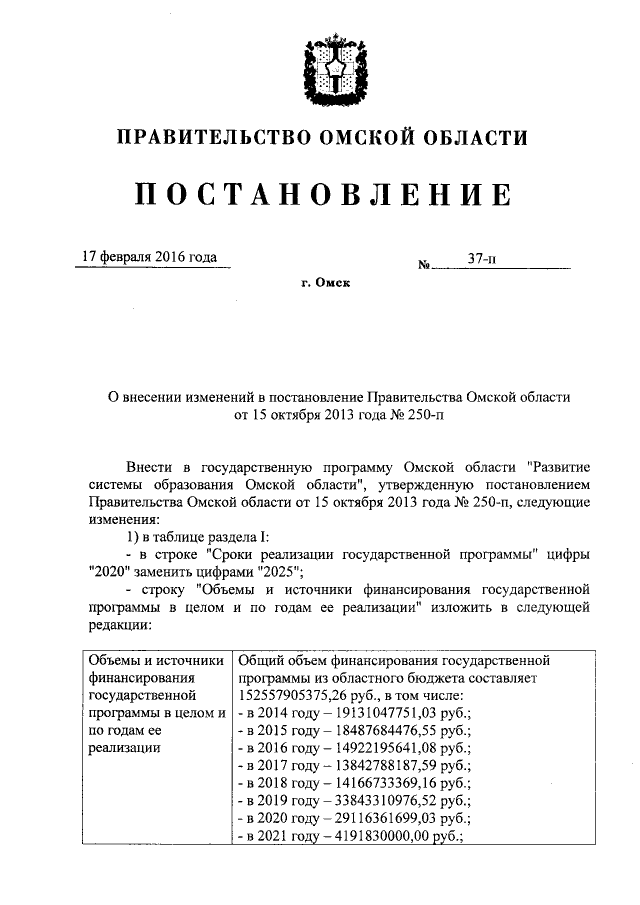 ПРАВИТЕЛЬСТВО ОМСКОЙ ОБЛАСТИ

ПОСТАНОВЛЕНИЕ

17 февраля 2016 года № 37-п

г. Омск

О внесении изменений в постановление Правительства Омской области от 15 октября 2013 года № 250-п

Внести в государственную программу Омской области "Развитие системы образования Омской области", утвержденную постановлением Правительства Омской области от 15 октября 2013 года № 250-п, следующие изменения:

1) в таблице раздела I:

- в строке "Сроки реализации государственной программы" цифры "2020" заменить цифрами "2025";

- строку "Объемы и источники финансирования государственной программы в целом и по годам ее реализации" изложить в следующей редакции:

| Объемы и источники финансирования государственной программы в целом и по годам ее реализации | Общий объем финансирования государственной программы из областного бюджета составляет 152557905375,26 руб., в том числе:<br>- в 2014 году – 19131047751,03 руб.;<br>- в 2015 году – 18487684476,55 руб.;<br>- в 2016 году – 14922195641,08 руб.;<br>- в 2017 году – 13842788187,59 руб.;<br>- в 2018 году – 14166733369,16 руб.;<br>- в 2019 году – 33843310976,52 руб.;<br>- в 2020 году – 29116361699,03 руб.;<br>- в 2021 году – 4191830000,00 руб.; |
|---|---|